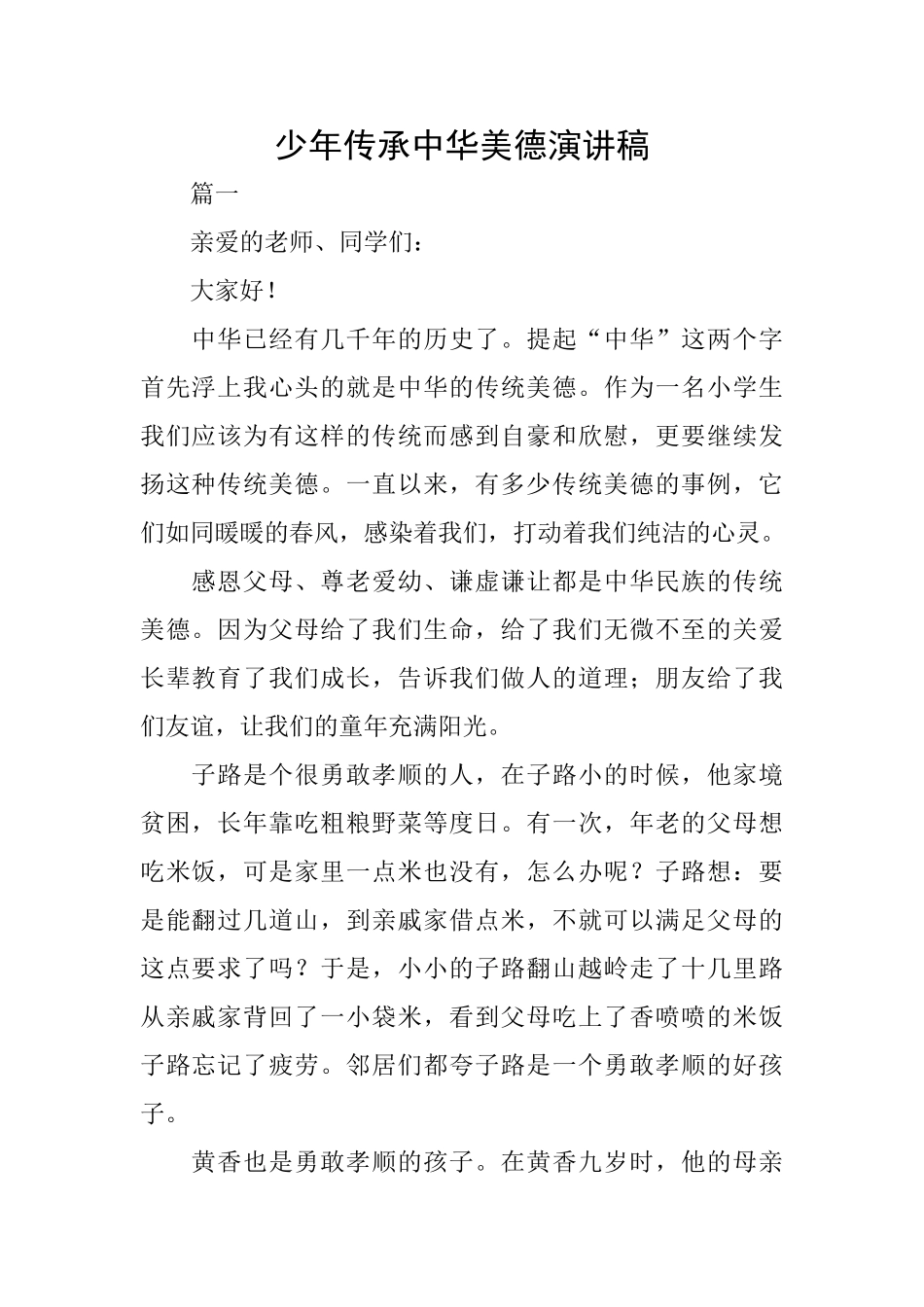 少年传承中华美德演讲稿

篇一

亲爱的老师、同学们：

大家好！

中华已经有几千年的历史了。提起“中华”这两个字首先浮上我心头的就是中华的传统美德。作为一名小学生我们应该为有这样的传统而感到自豪和欣慰，更要继续发扬这种传统美德。一直以来，有多少传统美德的事例，它们如同暖暖的春风，感染着我们，打动着我们纯洁的心灵。

感恩父母、尊老爱幼、谦虚谦让都是中华民族的传统美德。因为父母给了我们生命，给了我们无微不至的关爱长辈教育了我们成长，告诉我们做人的道理；朋友给了我们友谊，让我们的童年充满阳光。

子路是个很勇敢孝顺的人，在子路小的时候，他家境贫困，长年靠吃粗粮野菜等度日。有一次，年老的父母想吃米饭，可是家里一点米也没有，怎么办呢？子路想：要是能翻过几道山，到亲戚家借点米，不就可以满足父母的这点要求了吗？于是，小小的子路翻山越岭走了十几里路从亲戚家背回了一小袋米，看到父母吃上了香喷喷的米饭子路忘记了疲劳。邻居们都夸子路是一个勇敢孝顺的好孩子。

黄香也是勇敢孝顺的孩子。在黄香九岁时，他的母亲